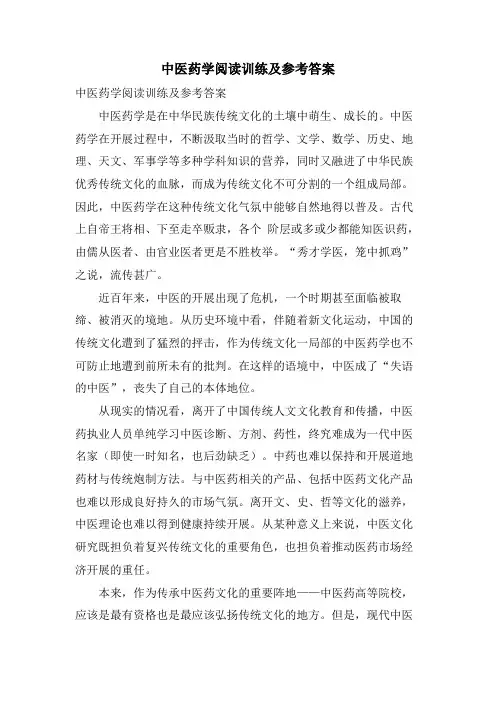 中医药学阅读训练及参考答案

中医药学阅读训练及参考答案

中医药学是在中华民族传统文化的土壤中萌生、成长的。中医药学在开展过程中，不断汲取当时的哲学、文学、数学、历史、地理、天文、军事学等多种学科知识的营养，同时又融进了中华民族优秀传统文化的血脉，而成为传统文化不可分割的一个组成局部。因此，中医药学在这种传统文化气氛中能够自然地得以普及。古代上自帝王将相、下至走卒贩隶，各个 阶层或多或少都能知医识药，由儒从医者、由官业医者更是不胜枚举。“秀才学医，笼中抓鸡”之说，流传甚广。

近百年来，中医的开展出现了危机，一个时期甚至面临被取缔、被消灭的境地。从历史环境中看，伴随着新文化运动，中国的传统文化遭到了猛烈的抨击，作为传统文化一局部的中医药学也不可防止地遭到前所未有的批判。在这样的语境中，中医成了“失语的中医”，丧失了自己的本体地位。

从现实的情况看，离开了中国传统人文文化教育和传播，中医药执业人员单纯学习中医诊断、方剂、药性，终究难成为一代中医名家（即使一时知名，也后劲缺乏）。中药也难以保持和开展道地药材与传统炮制方法。与中医药相关的产品、包括中医药文化产品也难以形成良好持久的市场气氛。离开文、史、哲等文化的滋养，中医理论也难以得到健康持续开展。从某种意义上来说，中医文化研究既担负着复兴传统文化的重要角色，也担负着推动医药市场经济开展的重任。

本来，作为传承中医药文化的重要阵地——中医药高等院校，应该是最有资格也是最应该弘扬传统文化的地方。但是，现代中医